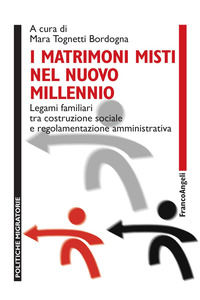 A cura di
Mara Tognetti Bordogna

I MATRIMONI MISTI NEL NUOVO MILLENNIO

Legami familiari tra costruzione sociale e regolamentazione amministrativa

FrancoAngeli

POLITICHE MIGRATORIE